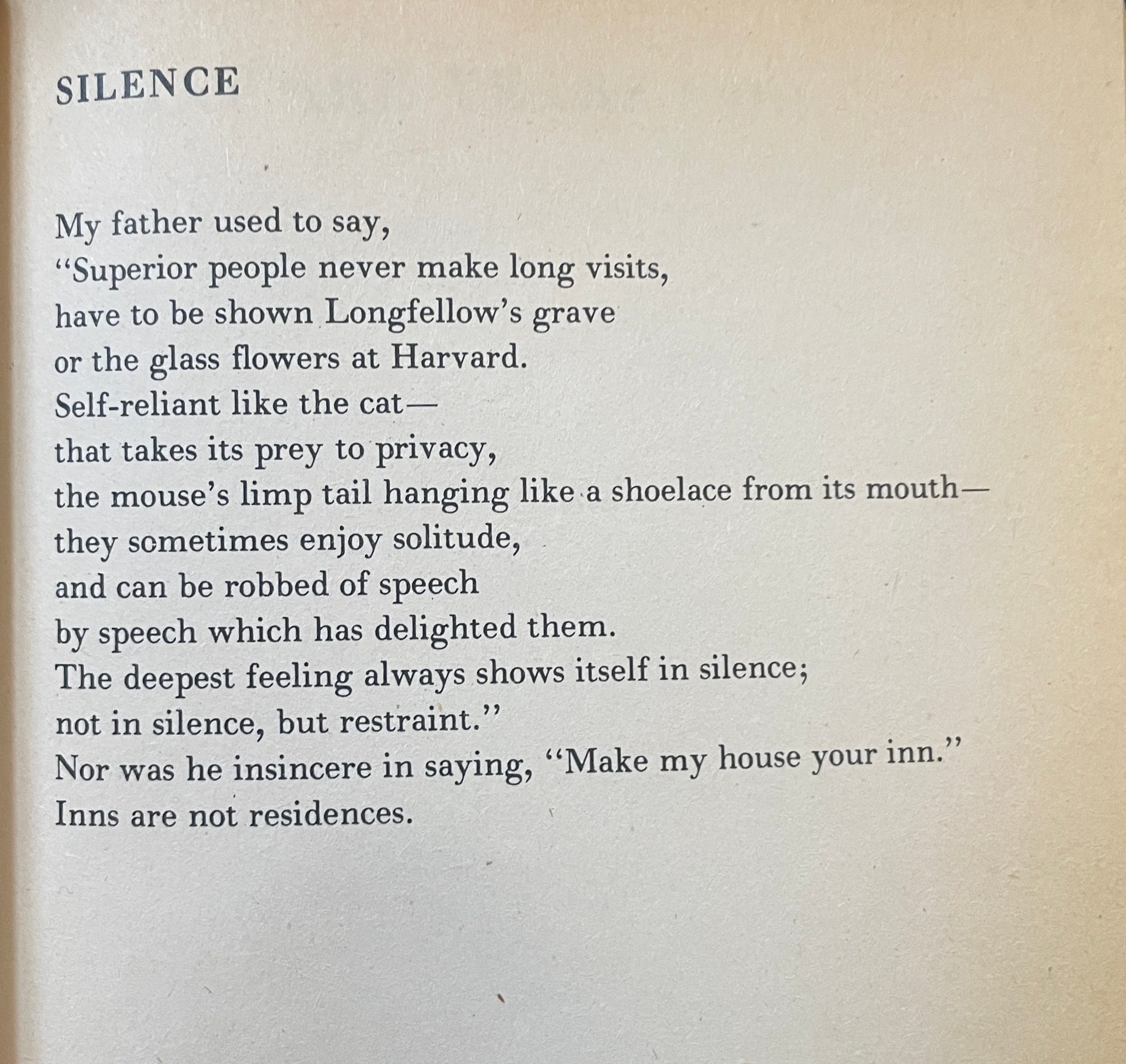 SILENCE

My father used to say,
“Superior people never make long visits,
have to be shown Longfellow’s grave
or the glass flowers at Harvard.
Self-reliant like the cat—
that takes its prey to privacy,
the mouse’s limp tail hanging like a shoelace from its mouth—
they sometimes enjoy solitude,
and can be robbed of speech
by speech which has delighted them.
The deepest feeling always shows itself in silence;
not in silence, but restraint.”
Nor was he insincere in saying, “Make my house your inn.”
Inns are not residences.